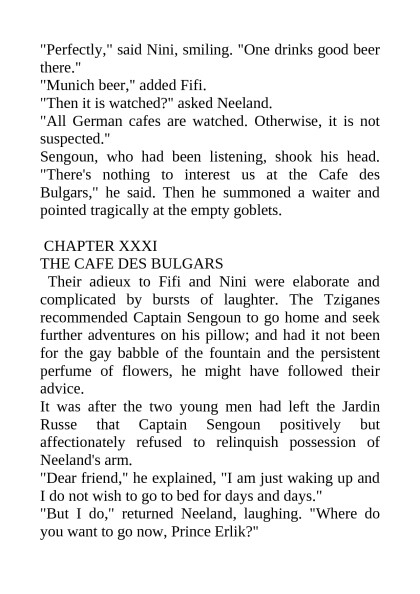 "Perfectly," said Nini, smiling. "One drinks good beer there."
"Munich beer," added Fifi.
"Then it is watched?" asked Neeland.
"All German cafes are watched. Otherwise, it is not suspected."
Sengoun, who had been listening, shook his head. "There's nothing to interest us at the Cafe des Bulgars," he said. Then he summoned a waiter and pointed tragically at the empty goblets.

CHAPTER XXXI
THE CAFE DES BULGARS
Their adieux to Fifi and Nini were elaborate and complicated by bursts of laughter. The Tziganes recommended Captain Sengoun to go home and seek further adventures on his pillow; and had it not been for the gay babble of the fountain and the persistent perfume of flowers, he might have followed their advice.
It was after the two young men had left the Jardin Russe that Captain Sengoun positively but affectionately refused to relinquish possession of Neeland's arm.
"Dear friend," he explained, "I am just waking up and I do not wish to go to bed for days and days."
"But I do," returned Neeland, laughing. "Where do you want to go now, Prince Erlik?"